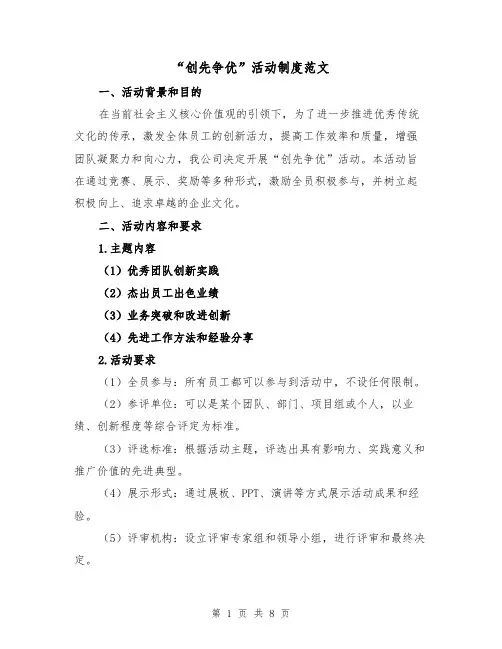 “创先争优”活动制度范文

一、活动背景和目的

在当前社会主义核心价值观的引领下，为了进一步推进优秀传统文化的传承，激发全体员工的创新活力，提高工作效率和质量，增强团队凝聚力和向心力，我公司决定开展“创先争优”活动。本活动旨在通过竞赛、展示、奖励等多种形式，激励全员积极参与，并树立起积极向上、追求卓越的企业文化。

二、活动内容和要求

1.主题内容

（1）优秀团队创新实践

（2）杰出员工出色业绩

（3）业务突破和改进创新

（4）先进工作方法和经验分享

2.活动要求

（1）全员参与：所有员工都可以参与到活动中，不设任何限制。

（2）参评单位：可以是某个团队、部门、项目组或个人，以业绩、创新程度等综合评定为标准。

（3）评选标准：根据活动主题，评选出具有影响力、实践意义和推广价值的先进典型。

（4）展示形式：通过展板、PPT、演讲等方式展示活动成果和经验。

（5）评审机构：设立评审专家组和领导小组，进行评审和最终决定。

第 1 页 共 8 页